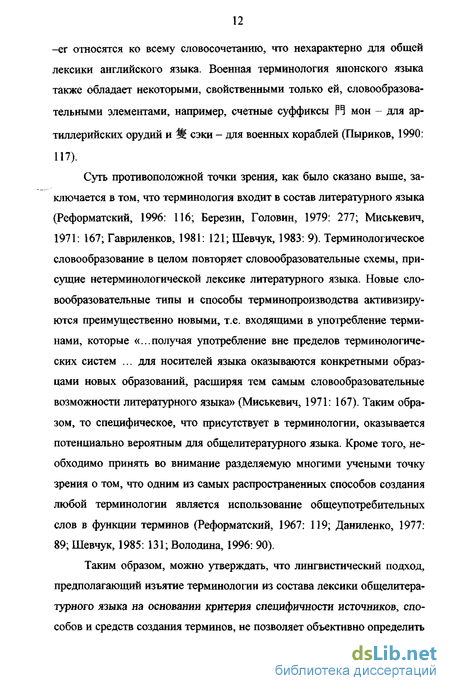 12

–er относятся ко всему словосочетанию, что нехарактерно для общей лексики английского языка. Военная терминология японского языка также обладает некоторыми, свойственными только ей, словообразовательными элементами, например, счетные суффиксы 門 мон – для артиллерийских орудий и 隻 сэки – для военных кораблей (Пыриков, 1990: 117).

Суть противоположной точки зрения, как было сказано выше, заключается в том, что терминология входит в состав литературного языка (Реформатский, 1996: 116; Березин, Головин, 1979: 277; Миськевич, 1971: 167; Гавриленков, 1981: 121; Шевчук, 1983: 9). Терминологическое словообразование в целом повторяет словообразовательные схемы, присущие нетерминологической лексике литературного языка. Новые словообразовательные типы и способы терминопроизводства активизируются преимущественно новыми, т.е. входящими в употребление терминами, которые «…получая употребление вне пределов терминологических систем … для носителей языка оказываются конкретными образцами новых образований, расширяя тем самым словообразовательные возможности литературного языка» (Миськевич, 1971: 167). Таким образом, то специфическое, что присутствует в терминологии, оказывается потенциально вероятным для общелитературного языка. Кроме того, необходимо принять во внимание разделяемую многими учеными точку зрения о том, что одним из самых распространенных способов создания любой терминологии является использование общеупотребительных слов в функции терминов (Реформатский, 1967: 119; Даниленко, 1977: 89; Шевчук, 1985: 131; Володина, 1996: 90).

Таким образом, можно утверждать, что лингвистический подход, предполагающий изъятие терминологии из состава лексики общелитературного языка на основании критерия специфичности источников, способов и средств создания терминов, не позволяет объективно определить

dsLib.net
библиотека диссертаций